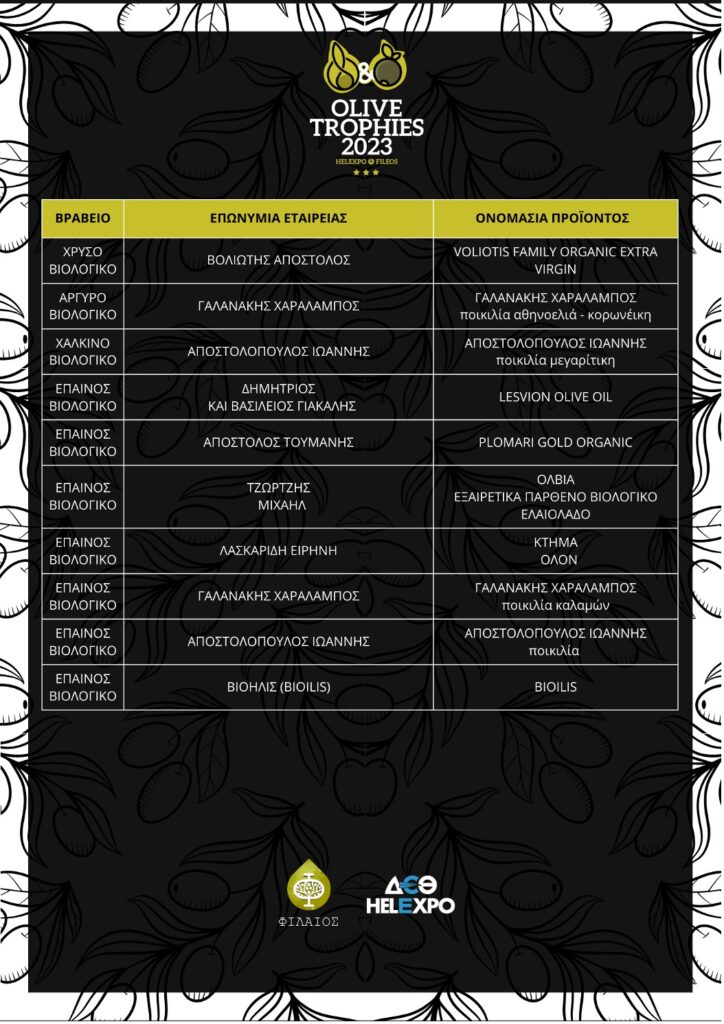 &

OLIVE TROPHIES 2023

HELEXPO FILEOS

| ΒΡΑΒΕΙΟ | ΕΠΩΝΥΜΙΑ ΕΤΑΙΡΕΙΑΣ | ΟΝΟΜΑΣΙΑ ΠΡΟΪΟΝΤΟΣ |
|---|---|---|
| ΧΡΥΣΟ ΒΙΟΛΟΓΙΚΟ | ΒΟΛΙΩΤΗΣ ΑΠΟΣΤΟΛΟΣ | VOLIOTIS FAMILY ORGANIC EXTRA VIRGIN |
| ΑΡΓΥΡΟ ΒΙΟΛΟΓΙΚΟ | ΓΑΛΑΝΑΚΗΣ ΧΑΡΑΛΑΜΠΟΣ | ΓΑΛΑΝΑΚΗΣ ΧΑΡΑΛΑΜΠΟΣ ποικιλία αθηνοελιά - κορωνέικη |
| ΧΑΛΚΙΝΟ ΒΙΟΛΟΓΙΚΟ | ΑΠΟΣΤΟΛΟΠΟΥΛΟΣ ΙΩΑΝΝΗΣ | ΑΠΟΣΤΟΛΟΠΟΥΛΟΣ ΙΩΑΝΝΗΣ ποικιλία μεγαρίτικη |
| ΕΠΑΙΝΟΣ ΒΙΟΛΟΓΙΚΟ | ΔΗΜΗΤΡΙΟΣ ΚΑΙ ΒΑΣΙΛΕΙΟΣ ΓΙΑΚΑΛΗΣ | LESVION OLIVE OIL |
| ΕΠΑΙΝΟΣ ΒΙΟΛΟΓΙΚΟ | ΑΠΟΣΤΟΛΟΣ ΤΟΥΜΑΝΗΣ | PLOMARI GOLD ORGANIC |
| ΕΠΑΙΝΟΣ ΒΙΟΛΟΓΙΚΟ | ΤΖΩΡΤΖΗΣ ΜΙΧΑΗΛ | ΟΛΒΙΑ ΕΞΑΙΡΕΤΙΚΑ ΠΑΡΘΕΝΟ ΒΙΟΛΟΓΙΚΟ ΕΛΑΙΟΛΑΔΟ |
| ΕΠΑΙΝΟΣ ΒΙΟΛΟΓΙΚΟ | ΛΑΣΚΑΡΙΔΗ ΕΙΡΗΝΗ | ΚΤΗΜΑ ΟΛΟΝ |
| ΕΠΑΙΝΟΣ ΒΙΟΛΟΓΙΚΟ | ΓΑΛΑΝΑΚΗΣ ΧΑΡΑΛΑΜΠΟΣ | ΓΑΛΑΝΑΚΗΣ ΧΑΡΑΛΑΜΠΟΣ ποικιλία καλαμών |
| ΕΠΑΙΝΟΣ ΒΙΟΛΟΓΙΚΟ | ΑΠΟΣΤΟΛΟΠΟΥΛΟΣ ΙΩΑΝΝΗΣ | ΑΠΟΣΤΟΛΟΠΟΥΛΟΣ ΙΩΑΝΝΗΣ ποικιλία |
| ΕΠΑΙΝΟΣ ΒΙΟΛΟΓΙΚΟ | ΒΙΟΗΛΙΣ (BIOILIS) | BIOILIS |

ΦΙΛΑΙΟΣ

ΔΕΘ HELEXPO